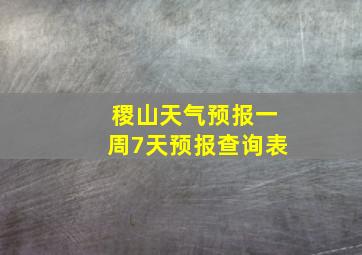 稷山天气预报一周7天预报查询表